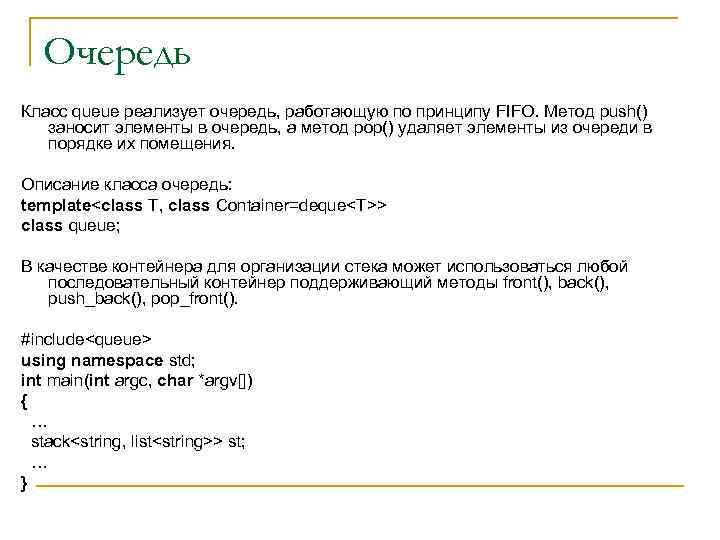 Очередь

Класс queue реализует очередь, работающую по принципу FIFO. Метод push() заносит элементы в очередь, а метод pop() удаляет элементы из очереди в порядке их помещения.

Описание класса очередь:
template<class T, class Container=deque<T>>
class queue;

В качестве контейнера для организации стека может использоваться любой последовательный контейнер поддерживающий методы front(), back(), push_back(), pop_front().

#include<queue>
using namespace std;
int main(int argc, char *argv[])
{
…
stack<string, list<string>> st;
…
}